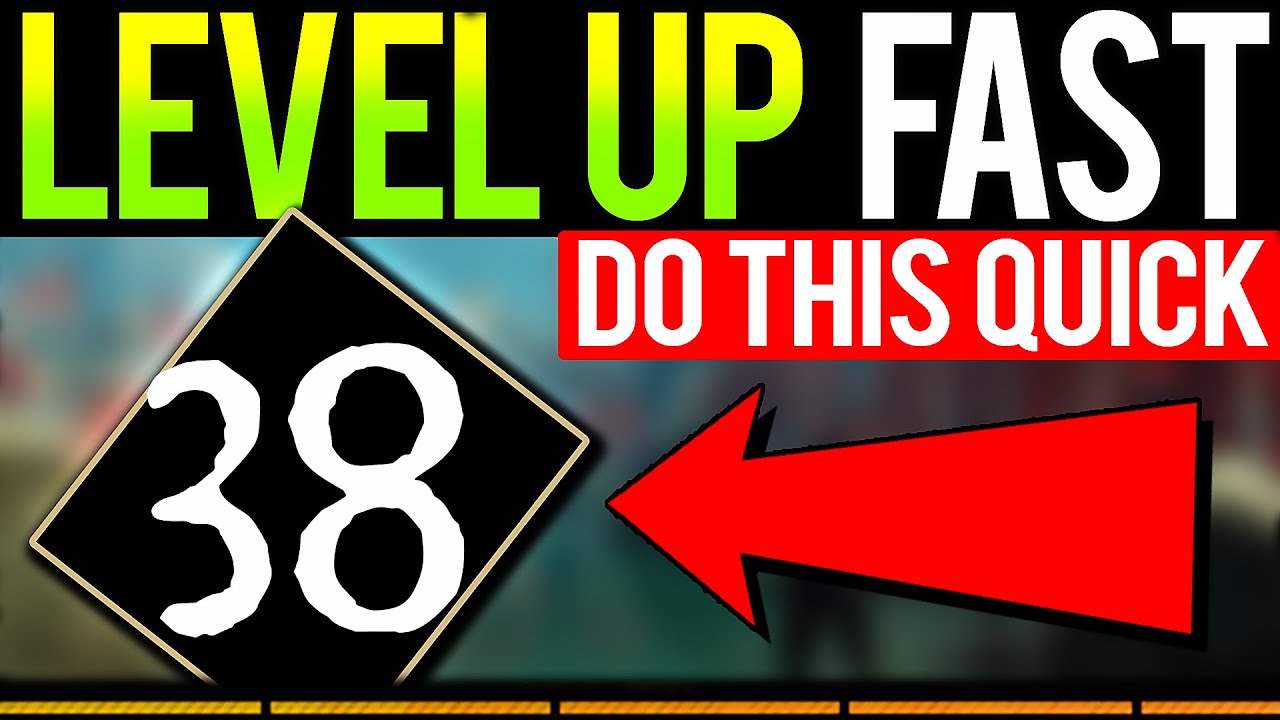 LEVEL UP FAST
DO THIS QUICK
38